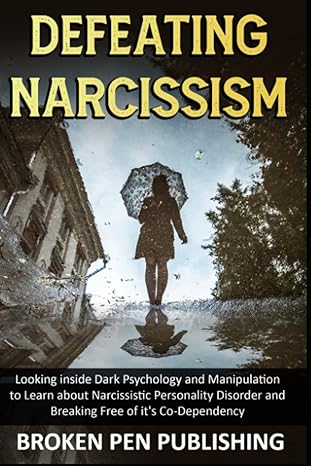 DEFEATING NARCISSISM

Looking inside Dark Psychology and Manipulation to Learn about Narcissistic Personality Disorder and Breaking Free of it's Co-Dependency

BROKEN PEN PUBLISHING